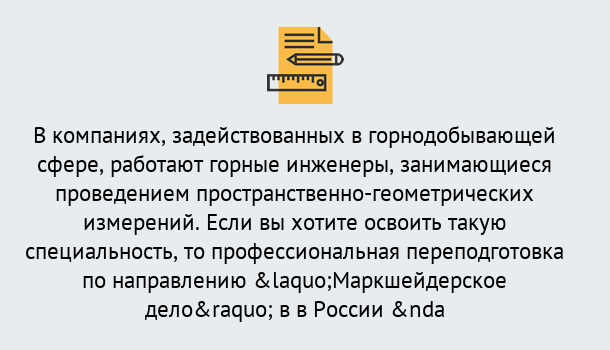 В компаниях, задействованных в горнодобывающей сфере, работают горные инженеры, занимающиеся проведением пространственно-геометрических измерений. Если вы хотите освоить такую специальность, то профессиональная переподготовка по направлению &laquo;Маркшейдерское дело&raquo; в в России &nda